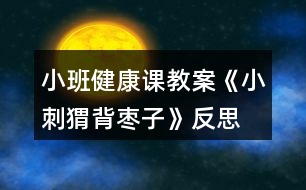 小班健康课教案《小刺猬背枣子》反思